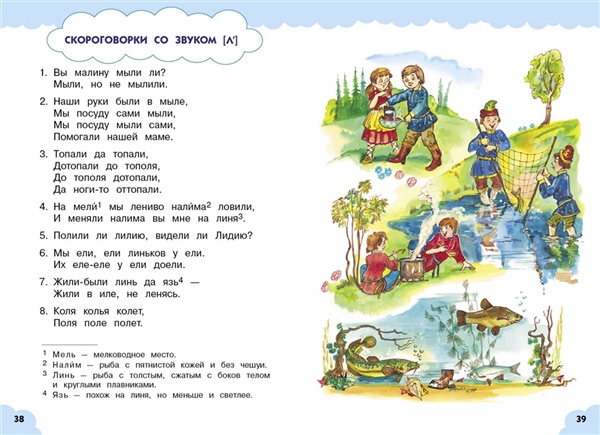 СКОРОГОВОРКИ СО ЗВУКОМ [Л']

1. Вы малину мыли ли?
Мыли, но не мылили.

2. Наши руки были в мыле,
Мы посуду сами мыли,
Мы посуду мыли сами,
Помогали нашей маме.

3. Топали да топали,
Дотопали до тополя,
До тополя дотопали,
Да ноги-то оттопали.

4. На мели́$^1$ мы лениво нали́ма$^2$ ловили,
И меняли налима вы мне на линя$^3$.

5. Полили ли лилию, видели ли Лидию?

6. Мы ели, ели линьков у ели.
Их еле-еле у ели доели.

7. Жили-были линь да язь$^4$ —
Жили в иле, не ленясь.

8. Коля колья колет,
Поля поле полет.

$^1$ Мель — мелководное место.
$^2$ Нали́м — рыба с пятнистой кожей и без чешуи.
$^3$ Линь — рыба с толстым, сжатым с боков телом и круглыми плавниками.
$^4$ Язь — похож на линя, но меньше и светлее.

38

39